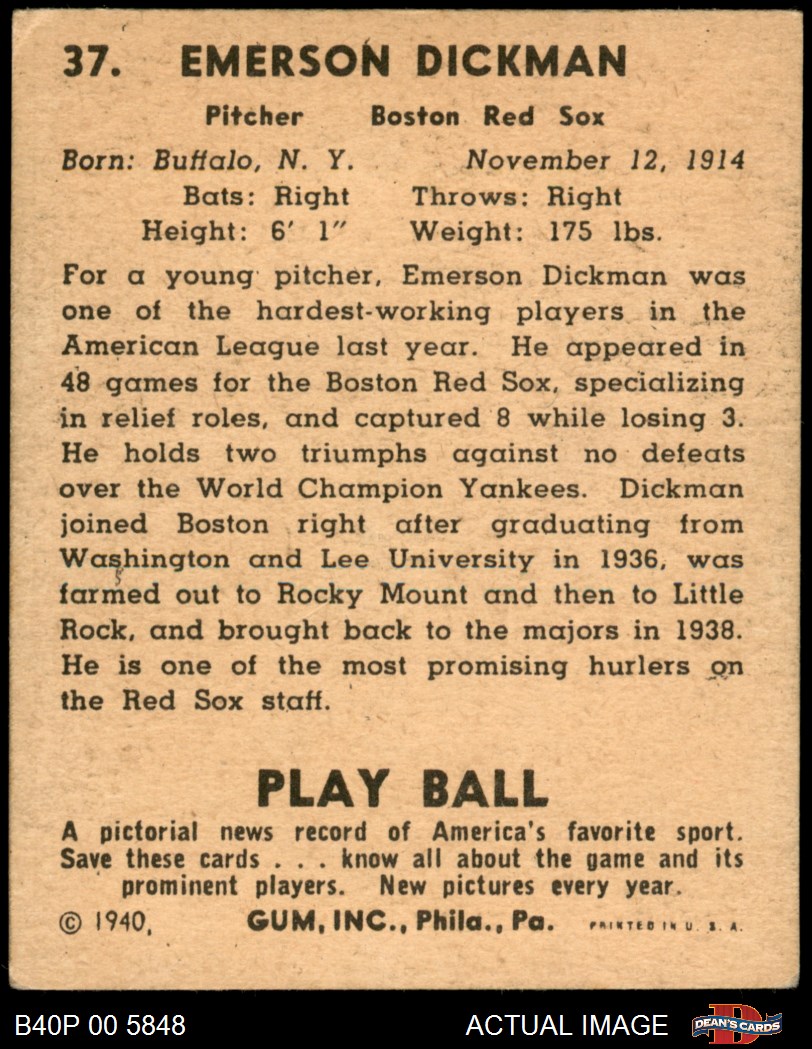 37. EMERSON DICKMAN

Pitcher Boston Red Sox

Born: Buffalo, N. Y. November 12, 1914
Bats: Right Throws: Right
Height: 6' 1" Weight: 175 lbs.

For a young pitcher, Emerson Dickman was one of the hardest-working players in the American League last year. He appeared in 48 games for the Boston Red Sox, specializing in relief roles, and captured 8 while losing 3. He holds two triumphs against no defeats over the World Champion Yankees. Dickman joined Boston right after graduating from Washington and Lee University in 1936, was farmed out to Rocky Mount and then to Little Rock, and brought back to the majors in 1938. He is one of the most promising hurlers on the Red Sox staff.

PLAY BALL

A pictorial news record of America's favorite sport. Save these cards . . . know all about the game and its prominent players. New pictures every year.

© 1940, GUM, INC., Phila., Pa. PRINTED IN U. S. A.

B40P 00 5848

ACTUAL IMAGE

DEAN'S CARDS